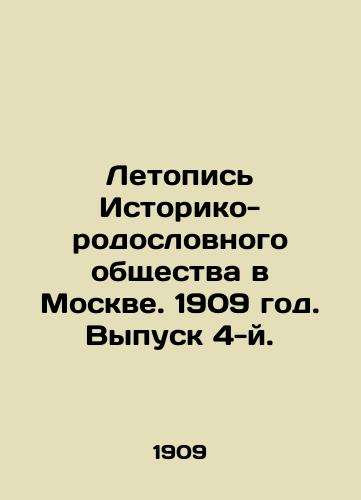 Летопись Историко-родословного общества в Москве. 1909 год. Выпуск 4-й.

1909